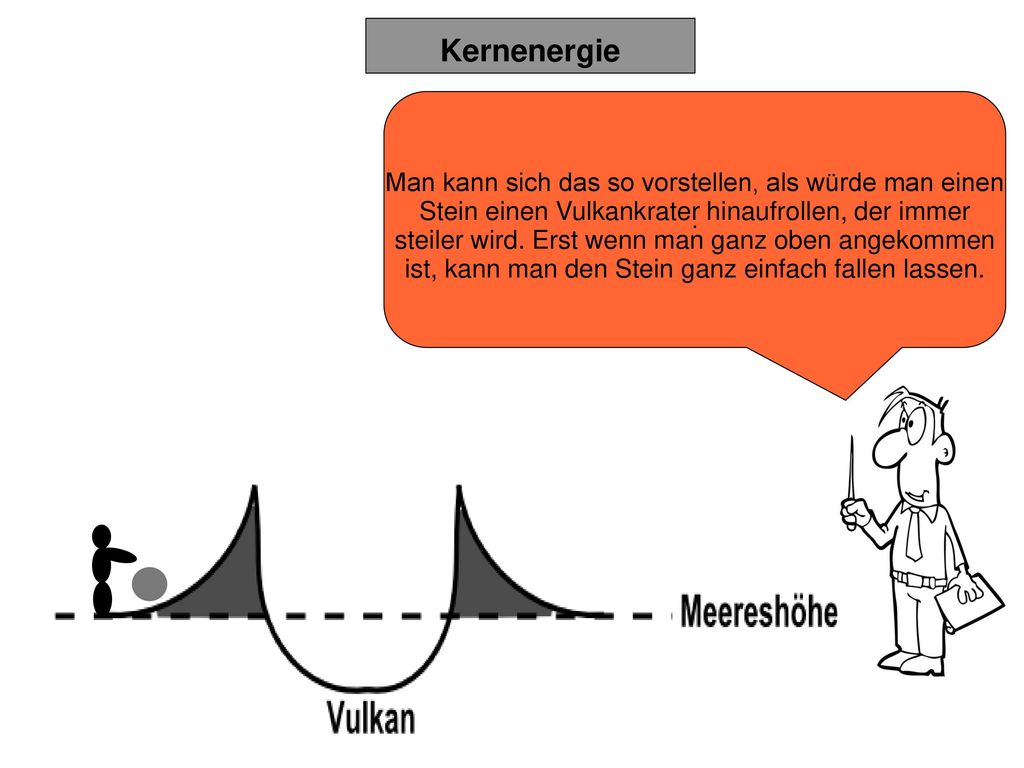 Kernenergie

Man kann sich das so vorstellen, als würde man einen Stein einen Vulkankrater hinaufrollen, der immer steiler wird. Erst wenn man ganz oben angekommen ist, kann man den Stein ganz einfach fallen lassen.

Meereshöhe

Vulkan